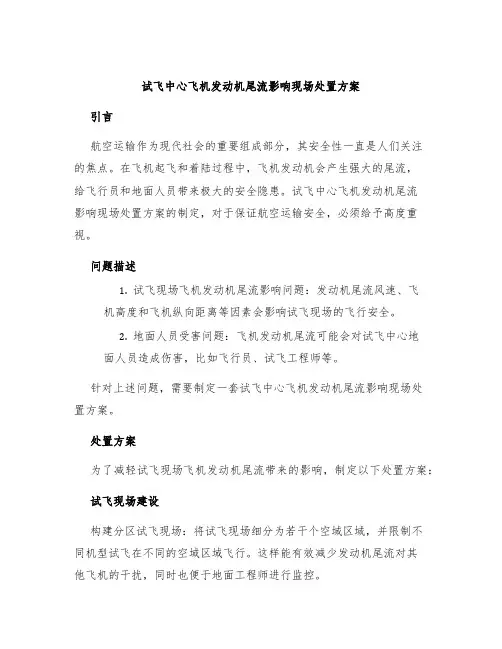 试飞中心飞机发动机尾流影响现场处置方案

引言

航空运输作为现代社会的重要组成部分，其安全性一直是人们关注的焦点。在飞机起飞和着陆过程中，飞机发动机会产生强大的尾流，给飞行员和地面人员带来极大的安全隐患。试飞中心飞机发动机尾流影响现场处置方案的制定，对于保证航空运输安全，必须给予高度重视。

问题描述

1. 试飞现场飞机发动机尾流影响问题：发动机尾流风速、飞机高度和飞机纵向距离等因素会影响试飞现场的飞行安全。

2. 地面人员受害问题：飞机发动机尾流可能会对试飞中心地面人员造成伤害，比如飞行员、试飞工程师等。

针对上述问题，需要制定一套试飞中心飞机发动机尾流影响现场处置方案。

处置方案

为了减轻试飞现场飞机发动机尾流带来的影响，制定以下处置方案：

试飞现场建设

构建分区试飞现场：将试飞现场细分为若干个空域区域，并限制不同机型试飞在不同的空域区域飞行。这样能有效减少发动机尾流对其他飞机的干扰，同时也便于地面工程师进行监控。